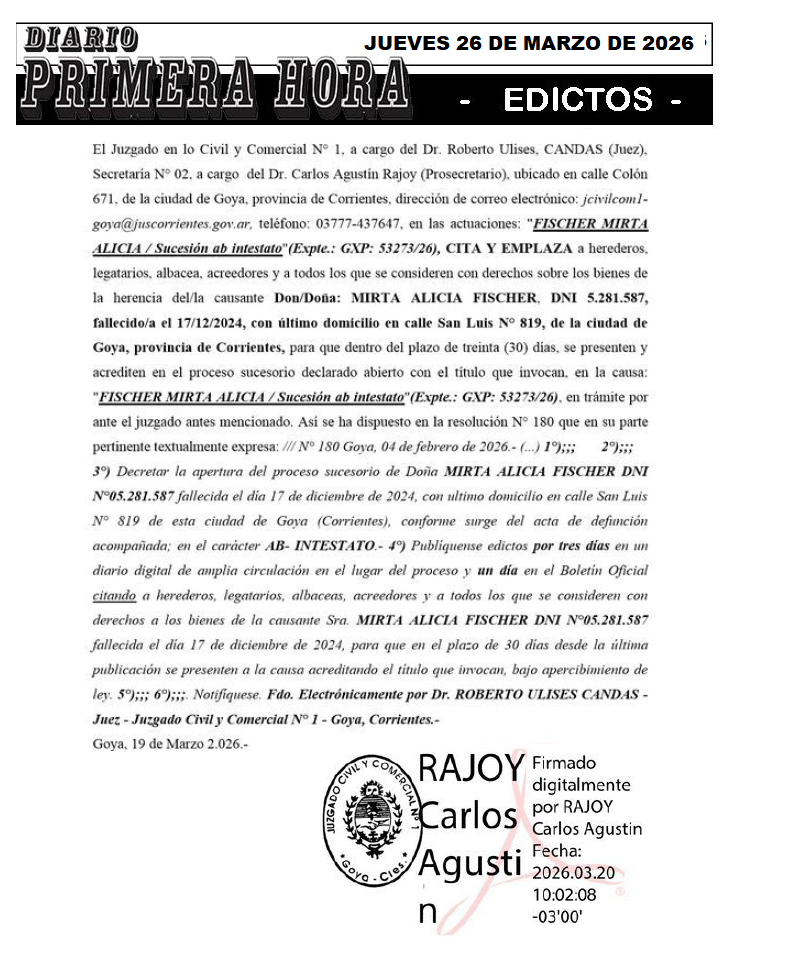 DIARIO PRIMERA HORA

JUEVES 26 DE MARZO DE 2026

- EDICTOS -

El Juzgado en lo Civil y Comercial N° 1, a cargo del Dr. Roberto Ulises, CANDAS (Juez), Secretaría N° 02, a cargo del Dr. Carlos Agustín Rajoy (Prosecretario), ubicado en calle Colón 671, de la ciudad de Goya, provincia de Corrientes, dirección de correo electrónico: jcivilcom1-goya@juscorrientes.gov.ar, teléfono: 03777-437647, en las actuaciones: "FISCHER MIRTA ALICIA / Sucesión ab intestato"(Expte.: GXP: 53273/26), CITA Y EMPLAZA a herederos, legatarios, albacea, acreedores y a todos los que se consideren con derechos sobre los bienes de la herencia del/la causante Don/Doña: MIRTA ALICIA FISCHER, DNI 5.281.587, fallecido/a el 17/12/2024, con último domicilio en calle San Luis N° 819, de la ciudad de Goya, provincia de Corrientes, para que dentro del plazo de treinta (30) días, se presenten y acrediten en el proceso sucesorio declarado abierto con el título que invocan, en la causa: "FISCHER MIRTA ALICIA / Sucesión ab intestato"(Expte.: GXP: 53273/26), en trámite por ante el juzgado antes mencionado. Así se ha dispuesto en la resolución N° 180 que en su parte pertinente textualmente expresa: /// N° 180 Goya, 04 de febrero de 2026.- (...) 1°);;; 2°);;; 3°) Decretar la apertura del proceso sucesorio de Doña MIRTA ALICIA FISCHER DNI N°05.281.587 fallecida el día 17 de diciembre de 2024, con ultimo domicilio en calle San Luis N° 819 de esta ciudad de Goya (Corrientes), conforme surge del acta de defunción acompañada; en el carácter AB- INTESTATO.- 4°) Publíquense edictos por tres días en un diario digital de amplia circulación en el lugar del proceso y un día en el Boletín Oficial citando a herederos, legatarios, albaceas, acreedores y a todos los que se consideren con derechos a los bienes de la causante Sra. MIRTA ALICIA FISCHER DNI N°05.281.587 fallecida el día 17 de diciembre de 2024, para que en el plazo de 30 días desde la última publicación se presenten a la causa acreditando el título que invocan, bajo apercibimiento de ley. 5°);;; 6°);;;. Notifíquese. Fdo. Electrónicamente por Dr. ROBERTO ULISES CANDAS - Juez - Juzgado Civil y Comercial N° 1 - Goya, Corrientes.-

Goya, 19 de Marzo 2.026.-

JUZGADO CIVIL Y COMERCIAL N° 1 - Goya - Ctes. -

RAJOY Carlos Agustin

Firmado digitalmente por RAJOY Carlos Agustin Fecha: 2026.03.20 10:02:08 -03'00'